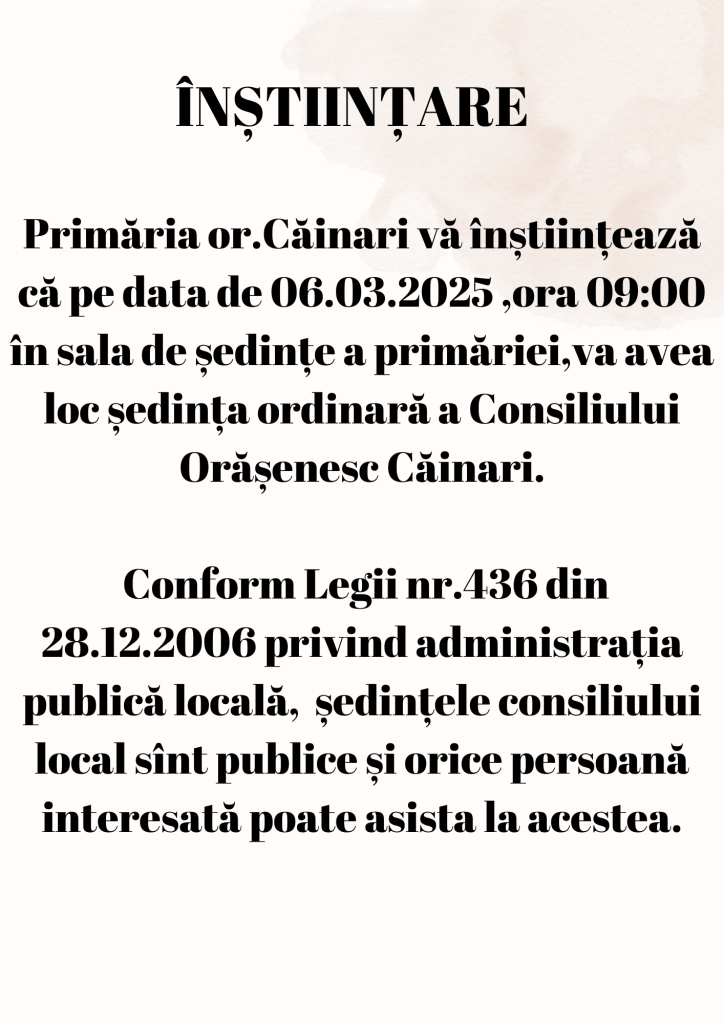 ÎNȘTIINȚARE

Primăria or.Căinari vă înștiințează că pe data de 06.03.2025 ,ora 09:00 în sala de ședințe a primăriei,va avea loc ședința ordinară a Consiliului Orășenesc Căinari.

Conform Legii nr.436 din 28.12.2006 privind administrația publică locală, ședințele consiliului local sînt publice și orice persoană interesată poate asista la acestea.